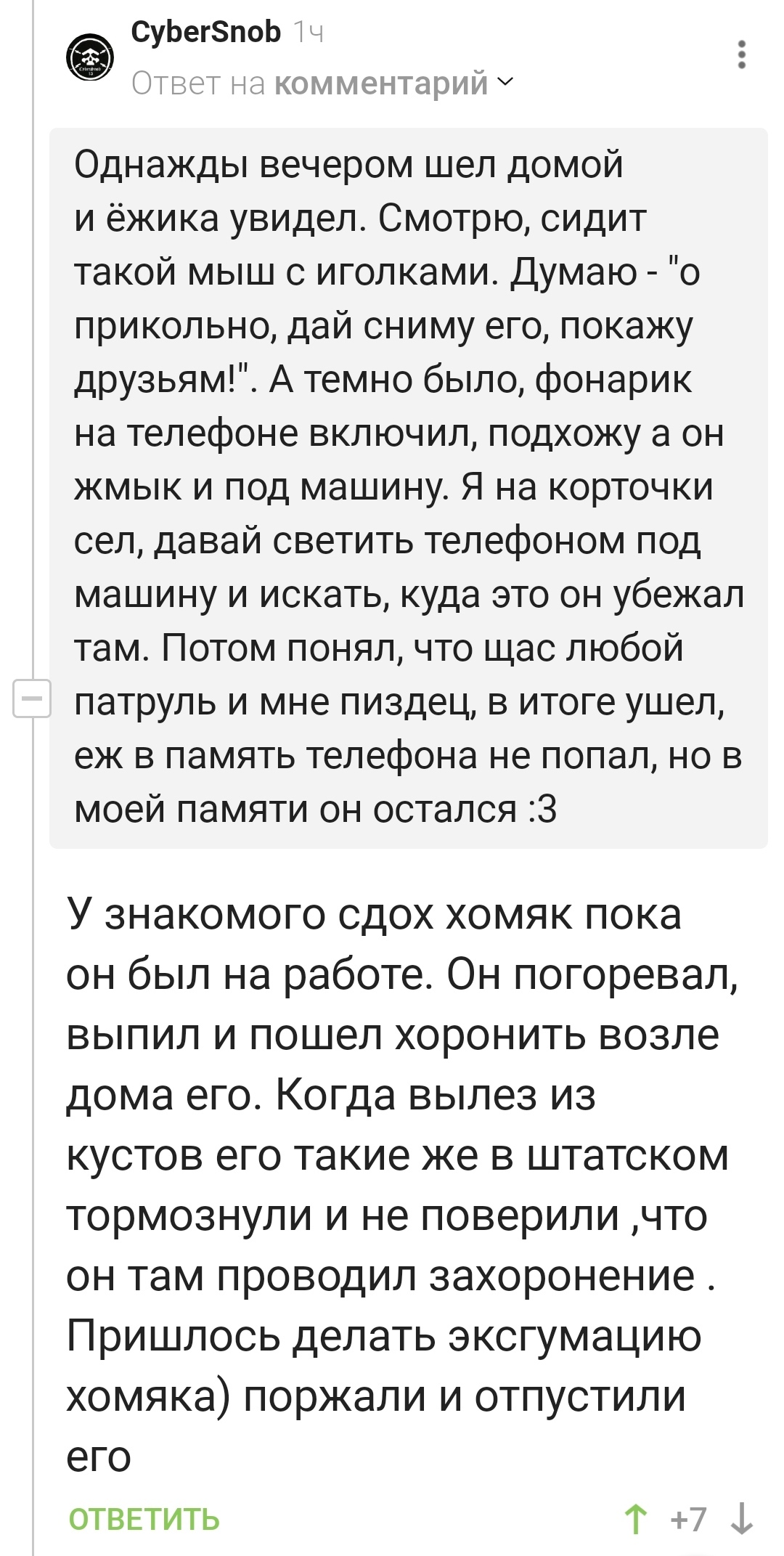 CyberSnob 1ч
Ответ на комментарий

Однажды вечером шел домой и ёжика увидел. Смотрю, сидит такой мыш с иголками. Думаю - "о прикольно, дай сниму его, покажу друзьям!". А темно было, фонарик на телефоне включил, подхожу а он жмык и под машину. Я на корточки сел, давай светить телефоном под машину и искать, куда это он убежал там. Потом понял, что щас любой патруль и мне пиздец, в итоге ушел, еж в память телефона не попал, но в моей памяти он остался :3

У знакомого сдох хомяк пока он был на работе. Он погоревал, выпил и пошел хоронить возле дома его. Когда вылез из кустов его такие же в штатском тормознули и не поверили ,что он там проводил захоронение . Пришлось делать эксгумацию хомяка) поржали и отпустили его

ОТВЕТИТЬ +7